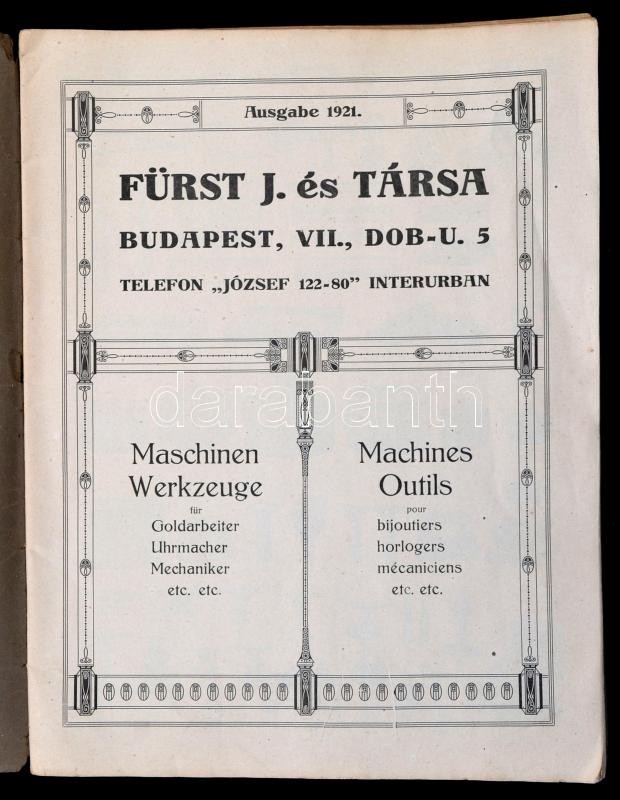 Ausgabe 1921.

FÜRST J. és TÁRSA
BUDAPEST, VII., DOB-U. 5
TELEFON „JÓZSEF 122-80" INTERURBAN

Maschinen
Werkzeuge
für
Goldarbeiter
Uhrmacher
Mechaniker
etc. etc.

Machines
Outils
pour
bijoutiers
horlogers
mécaniciens
etc. etc.

darabanth